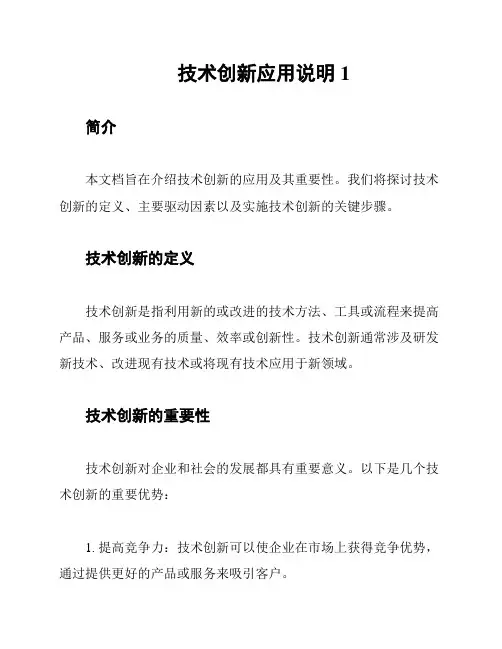 技术创新应用说明 1

简介

本文档旨在介绍技术创新的应用及其重要性。我们将探讨技术创新的定义、主要驱动因素以及实施技术创新的关键步骤。

技术创新的定义

技术创新是指利用新的或改进的技术方法、工具或流程来提高产品、服务或业务的质量、效率或创新性。技术创新通常涉及研发新技术、改进现有技术或将现有技术应用于新领域。

技术创新的重要性

技术创新对企业和社会的发展都具有重要意义。以下是几个技术创新的重要优势：

1. 提高竞争力：技术创新可以使企业在市场上获得竞争优势，通过提供更好的产品或服务来吸引客户。